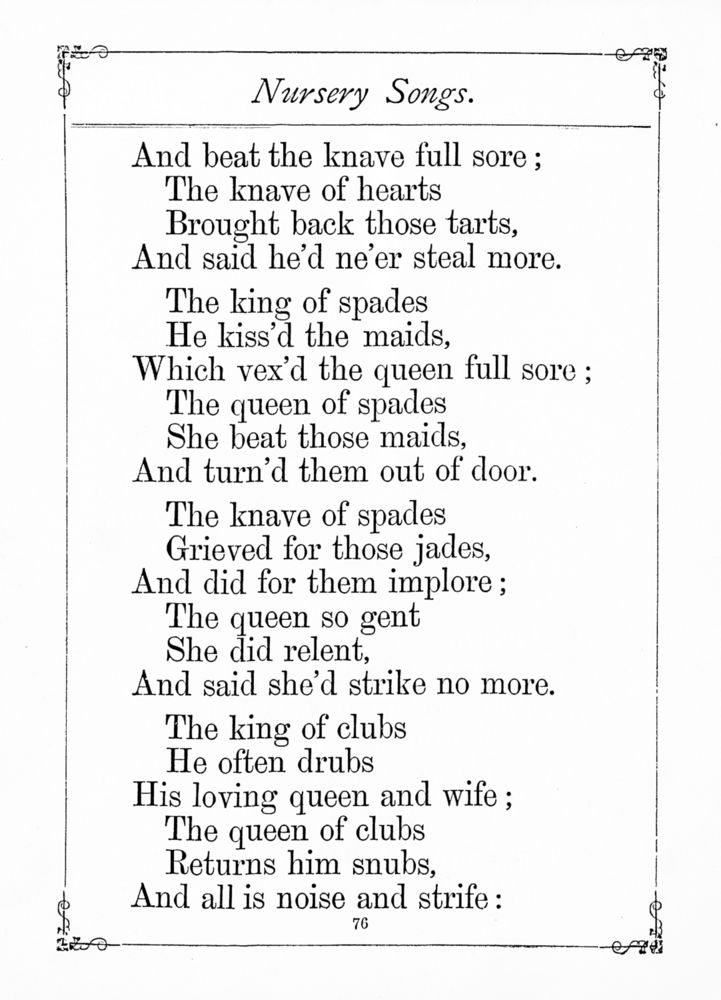 Nursery Songs.

And beat the knave full sore;
The knave of hearts
Brought back those tarts,
And said he'd ne'er steal more.

The king of spades
He kiss'd the maids,
Which vex'd the queen full sore;
The queen of spades
She beat those maids,
And turn'd them out of door.

The knave of spades
Grieved for those jades,
And did for them implore;
The queen so gent
She did relent,
And said she'd strike no more.

The king of clubs
He often drubs
His loving queen and wife;
The queen of clubs
Returns him snubs,
And all is noise and strife:

76